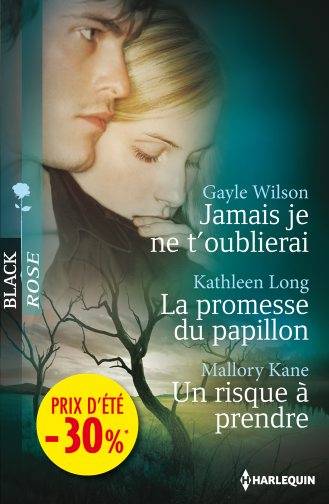 BLACK ROSE

Gayle Wilson
Jamais je ne t'oublierai

Kathleen Long
La promesse du papillon

Mallory Kane
Un risque à prendre

PRIX D'ÉTÉ
-30%*

HARLEQUIN